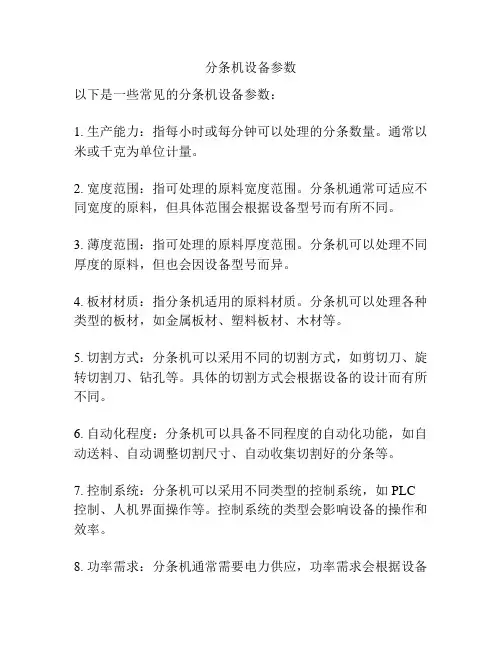 分条机设备参数

以下是一些常见的分条机设备参数：

1. 生产能力：指每小时或每分钟可以处理的分条数量。通常以米或千克为单位计量。

2. 宽度范围：指可处理的原料宽度范围。分条机通常可适应不同宽度的原料，但具体范围会根据设备型号而有所不同。

3. 薄度范围：指可处理的原料厚度范围。分条机可以处理不同厚度的原料，但也会因设备型号而异。

4. 板材材质：指分条机适用的原料材质。分条机可以处理各种类型的板材，如金属板材、塑料板材、木材等。

5. 切割方式：分条机可以采用不同的切割方式，如剪切刀、旋转切割刀、钻孔等。具体的切割方式会根据设备的设计而有所不同。

6. 自动化程度：分条机可以具备不同程度的自动化功能，如自动送料、自动调整切割尺寸、自动收集切割好的分条等。

7. 控制系统：分条机可以采用不同类型的控制系统，如 PLC 控制、人机界面操作等。控制系统的类型会影响设备的操作和效率。

8. 功率需求：分条机通常需要电力供应，功率需求会根据设备